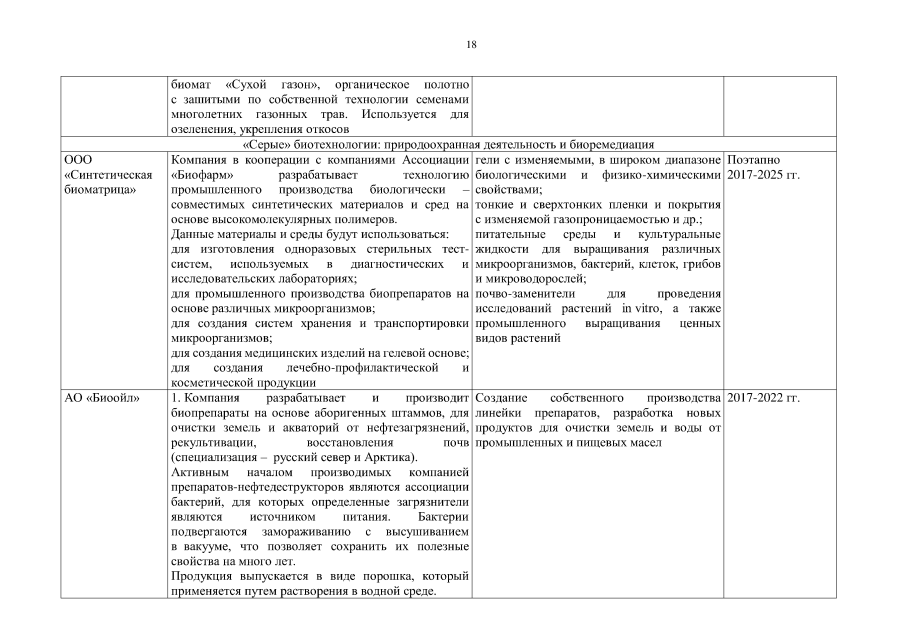 18

|  |  |  |  |
|---|---|---|---|
|  | биомат «Сухой газон», органическое полотно с зашитыми по собственной технологии семенами многолетних газонных трав. Используется для озеленения, укрепления откосов |  |  |
| «Серые» биотехнологии: природоохранная деятельность и биоремедиация | | | |
| ООО «Синтетическая биоматрица» | Компания в кооперации с компаниями Ассоциации «Биофарм» разрабатывает технологию промышленного производства биологически – совместимых синтетических материалов и сред на основе высокомолекулярных полимеров. Данные материалы и среды будут использоваться: для изготовления одноразовых стерильных тест-систем, используемых в диагностических и исследовательских лабораториях; для промышленного производства биопрепаратов на основе различных микроорганизмов; для создания систем хранения и транспортировки микроорганизмов; для создания медицинских изделий на гелевой основе; для создания лечебно-профилактической и косметической продукции | гели с изменяемыми, в широком диапазоне биологическими и физико-химическими свойствами; тонкие и сверхтонких пленки и покрытия с изменяемой газопроницаемостью и др.; питательные среды и культуральные жидкости для выращивания различных микроорганизмов, бактерий, клеток, грибов и микроводорослей; почво-заменители для проведения исследований растений in vitro, а также промышленного выращивания ценных видов растений | Поэтапно 2017-2025 гг. |
| АО «Биоойл» | 1. Компания разрабатывает и производит биопрепараты на основе аборигенных штаммов, для очистки земель и акваторий от нефтезагрязнений, рекультивации, восстановления почв (специализация – русский север и Арктика). Активным началом производимых компанией препаратов-нефтедеструкторов являются ассоциации бактерий, для которых определенные загрязнители являются источником питания. Бактерии подвергаются замораживанию с высушиванием в вакууме, что позволяет сохранить их полезные свойства на много лет. Продукция выпускается в виде порошка, который применяется путем растворения в водной среде. | Создание собственного производства линейки препаратов, разработка новых продуктов для очистки земель и воды от промышленных и пищевых масел | 2017-2022 гг. |